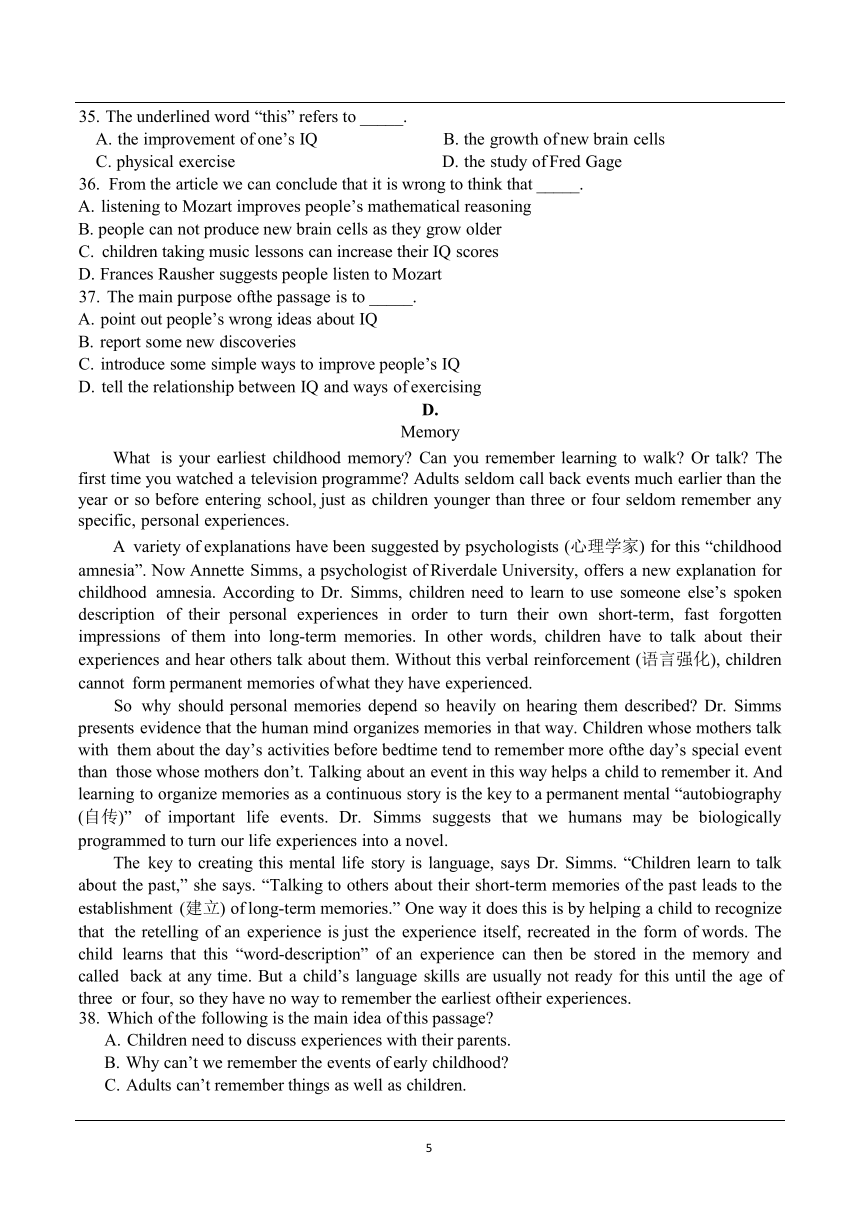 35. The underlined word “this” refers to _____.
A. the improvement of one’s IQ
B. the growth of new brain cells
C. physical exercise
D. the study of Fred Gage
36. From the article we can conclude that it is wrong to think that _____.
A. listening to Mozart improves people’s mathematical reasoning
B. people can not produce new brain cells as they grow older
C. children taking music lessons can increase their IQ scores
D. Frances Rausher suggests people listen to Mozart
37. The main purpose ofthe passage is to _____.
A. point out people’s wrong ideas about IQ
B. report some new discoveries
C. introduce some simple ways to improve people’s IQ
D. tell the relationship between IQ and ways of exercising

D.
Memory

What is your earliest childhood memory? Can you remember learning to walk? Or talk? The first time you watched a television programme? Adults seldom call back events much earlier than the year or so before entering school, just as children younger than three or four seldom remember any specific, personal experiences.

A variety of explanations have been suggested by psychologists (心理学家) for this “childhood amnesia”. Now Annette Simms, a psychologist of Riverdale University, offers a new explanation for childhood amnesia. According to Dr. Simms, children need to learn to use someone else’s spoken description of their personal experiences in order to turn their own short-term, fast forgotten impressions of them into long-term memories. In other words, children have to talk about their experiences and hear others talk about them. Without this verbal reinforcement (语言强化), children cannot form permanent memories of what they have experienced.

So why should personal memories depend so heavily on hearing them described? Dr. Simms presents evidence that the human mind organizes memories in that way. Children whose mothers talk with them about the day’s activities before bedtime tend to remember more ofthe day’s special event than those whose mothers don’t. Talking about an event in this way helps a child to remember it. And learning to organize memories as a continuous story is the key to a permanent mental “autobiography (自传)” of important life events. Dr. Simms suggests that we humans may be biologically programmed to turn our life experiences into a novel.

The key to creating this mental life story is language, says Dr. Simms. “Children learn to talk about the past,” she says. “Talking to others about their short-term memories of the past leads to the establishment (建立) of long-term memories.” One way it does this is by helping a child to recognize that the retelling of an experience is just the experience itself, recreated in the form of words. The child learns that this “word-description” of an experience can then be stored in the memory and called back at any time. But a child’s language skills are usually not ready for this until the age of three or four, so they have no way to remember the earliest oftheir experiences.
38. Which of the following is the main idea of this passage?
A. Children need to discuss experiences with their parents.
B. Why can’t we remember the events of early childhood?
C. Adults can’t remember things as well as children.

5